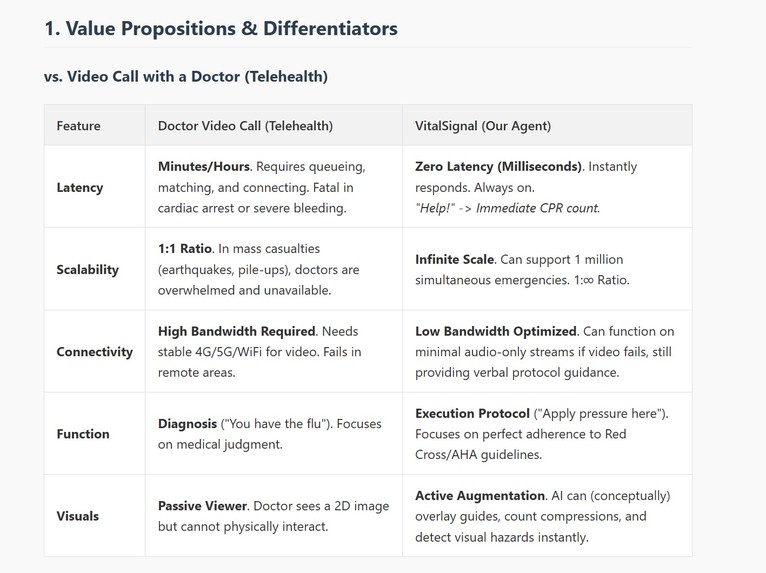 1. Value Propositions & Differentiators

vs. Video Call with a Doctor (Telehealth)

| Feature | Doctor Video Call (Telehealth) | VitalSignal (Our Agent) |
|---|---|---|
| Latency | Minutes/Hours. Requires queueing, matching, and connecting. Fatal in cardiac arrest or severe bleeding. | Zero Latency (Milliseconds). Instantly responds. Always on. "Help!" -> Immediate CPR count. |
| Scalability | 1:1 Ratio. In mass casualties (earthquakes, pile-ups), doctors are overwhelmed and unavailable. | Infinite Scale. Can support 1 million simultaneous emergencies. 1:∞ Ratio. |
| Connectivity | High Bandwidth Required. Needs stable 4G/5G/WiFi for video. Fails in remote areas. | Low Bandwidth Optimized. Can function on minimal audio-only streams if video fails, still providing verbal protocol guidance. |
| Function | Diagnosis ("You have the flu"). Focuses on medical judgment. | Execution Protocol ("Apply pressure here"). Focuses on perfect adherence to Red Cross/AHA guidelines. |
| Visuals | Passive Viewer. Doctor sees a 2D image but cannot physically interact. | Active Augmentation. AI can (conceptually) overlay guides, count compressions, and detect visual hazards instantly. |